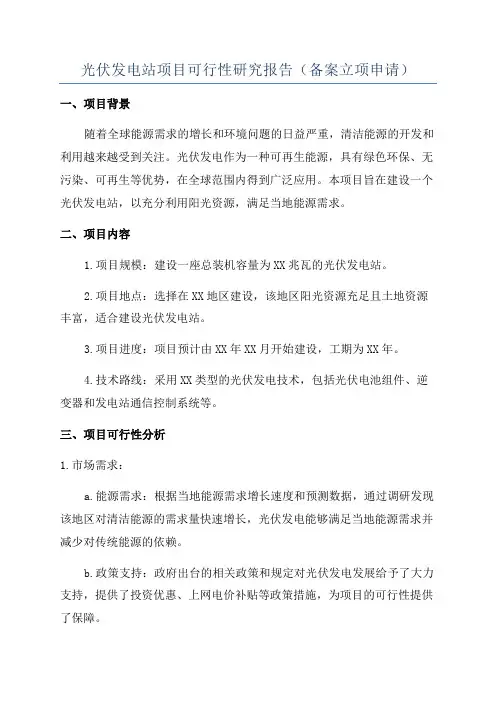 光伏发电站项目可行性研究报告（备案立项申请）

一、项目背景

随着全球能源需求的增长和环境问题的日益严重，清洁能源的开发和利用越来越受到关注。光伏发电作为一种可再生能源，具有绿色环保、无污染、可再生等优势，在全球范围内得到广泛应用。本项目旨在建设一个光伏发电站，以充分利用阳光资源，满足当地能源需求。

二、项目内容

1.项目规模：建设一座总装机容量为XX兆瓦的光伏发电站。

2.项目地点：选择在XX地区建设，该地区阳光资源充足且土地资源丰富，适合建设光伏发电站。

3.项目进度：项目预计由XX年XX月开始建设，工期为XX年。

4.技术路线：采用XX类型的光伏发电技术，包括光伏电池组件、逆变器和发电站通信控制系统等。

三、项目可行性分析

1.市场需求：

a.能源需求：根据当地能源需求增长速度和预测数据，通过调研发现该地区对清洁能源的需求量快速增长，光伏发电能够满足当地能源需求并减少对传统能源的依赖。

b.政策支持：政府出台的相关政策和规定对光伏发电发展给予了大力支持，提供了投资优惠、上网电价补贴等政策措施，为项目的可行性提供了保障。